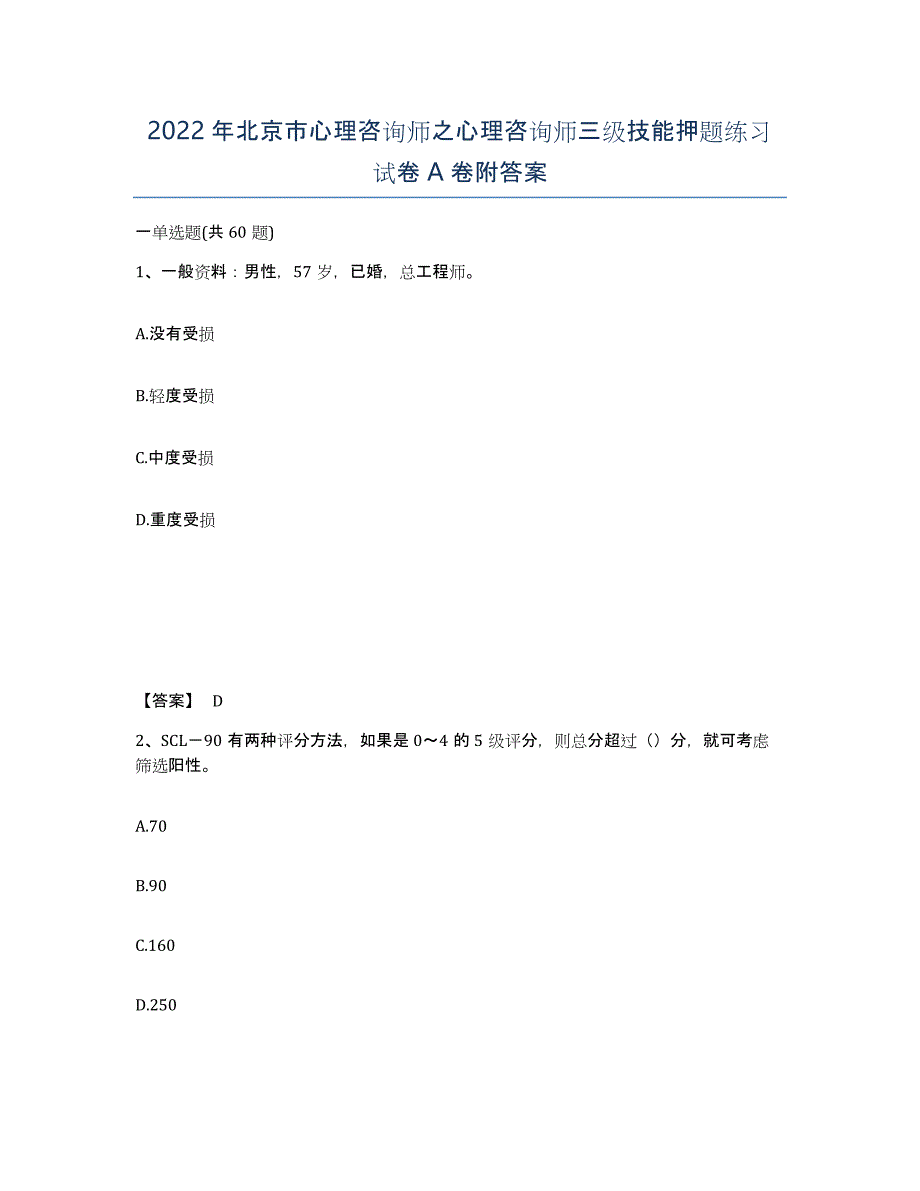 2022年北京市心理咨询师之心理咨询师三级技能押题练习试卷A卷附答案

一单选题(共60题)

1、一般资料：男性，57岁，已婚，总工程师。

A.没有受损

B.轻度受损

C.中度受损

D.重度受损

【答案】 D

2、SCL－90有两种评分方法，如果是0～4的5级评分，则总分超过（）分，就可考虑筛选阳性。

A.70

B.90

C.160

D.250